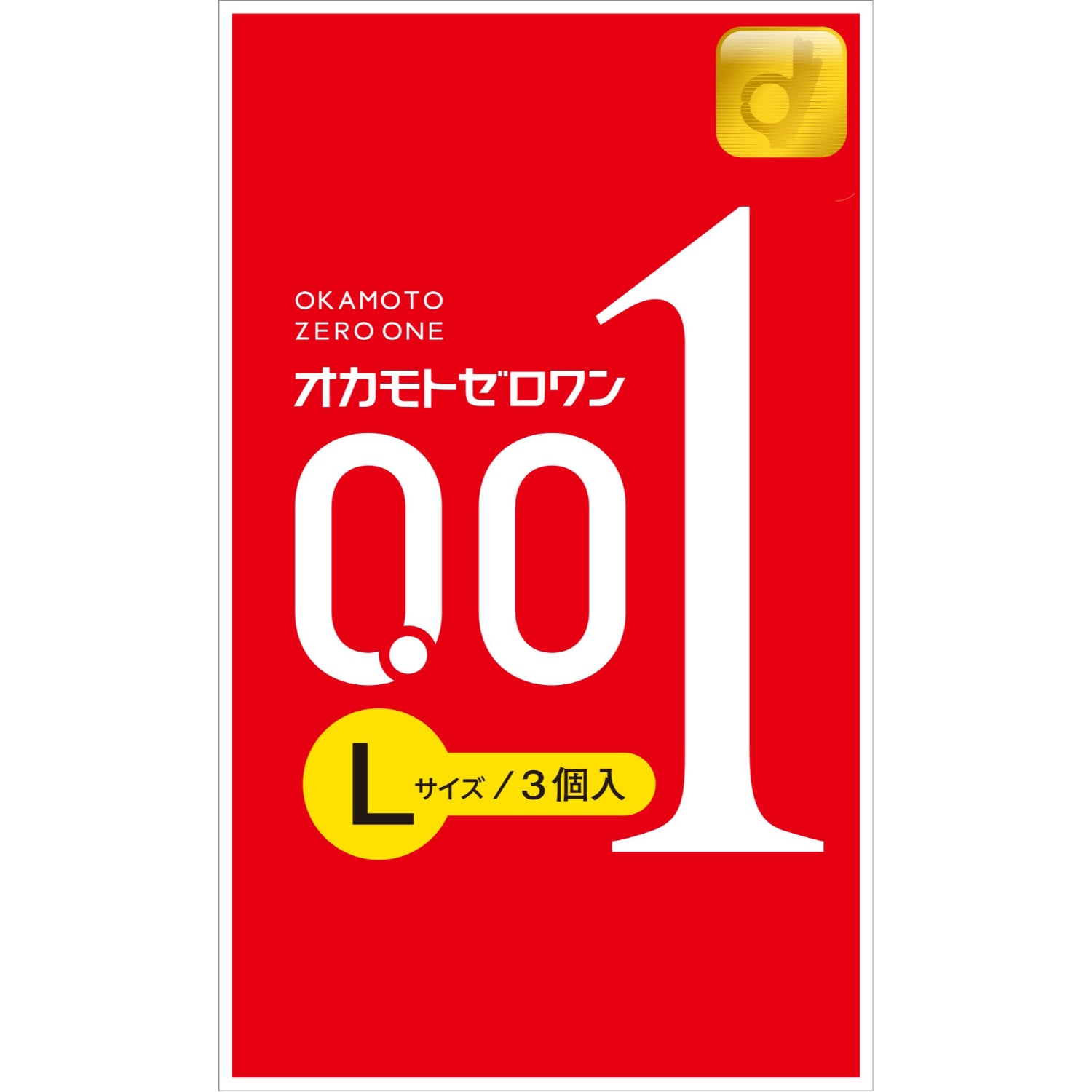 OKAMOTO
ZERO ONE
オカモトゼロワン

0.01

L サイズ / 3個入